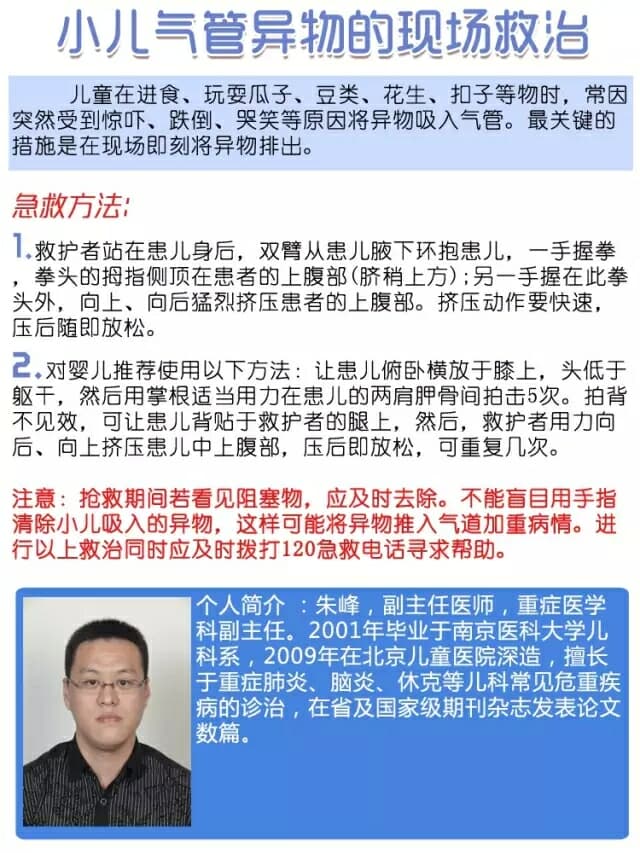 小儿气管异物的现场救治

儿童在进食、玩耍瓜子、豆类、花生、扣子等物时，常因突然受到惊吓、跌倒、哭笑等原因将异物吸入气管。最关键的措施是在现场即刻将异物排出。

急救方法：

1.救护者站在患儿身后，双臂从患儿腋下环抱患儿，一手握拳，拳头的拇指侧顶在患者的上腹部（脐稍上方）；另一手握在此拳头外，向上、向后猛烈挤压患者的上腹部。挤压动作要快速，压后随即放松。

2.对婴儿推荐使用以下方法：让患儿俯卧横放于膝上，头低于躯干，然后用掌根适当用力在患儿的两肩胛骨间拍击5次。拍背不见效，可让患儿背贴于救护者的腿上，然后，救护者用力向后、向上挤压患儿中上腹部，压后即放松，可重复几次。

注意：抢救期间若看见阻塞物，应及时去除。不能盲目用手指清除小儿吸入的异物，这样可能将异物推入气道加重病情。进行以上救治同时应及时拨打120急救电话寻求帮助。

个人简介 ：朱峰，副主任医师，重症医学科副主任。2001年毕业于南京医科大学儿科系，2009年在北京儿童医院深造，擅长于重症肺炎、脑炎、休克等儿科常见危重疾病的诊治，在省及国家级期刊杂志发表论文数篇。